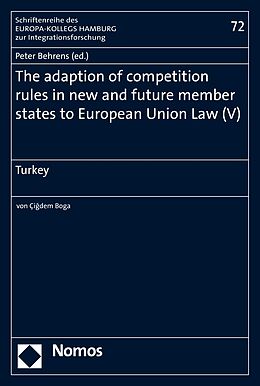 Schriftenreihe des
EUROPA-KOLLEGS HAMBURG
zur Integrationsforschung

72

Peter Behrens (ed.)

The adaption of competition rules in new and future member states to European Union Law (V)

Turkey

von Çiğdem Boga

Nomos